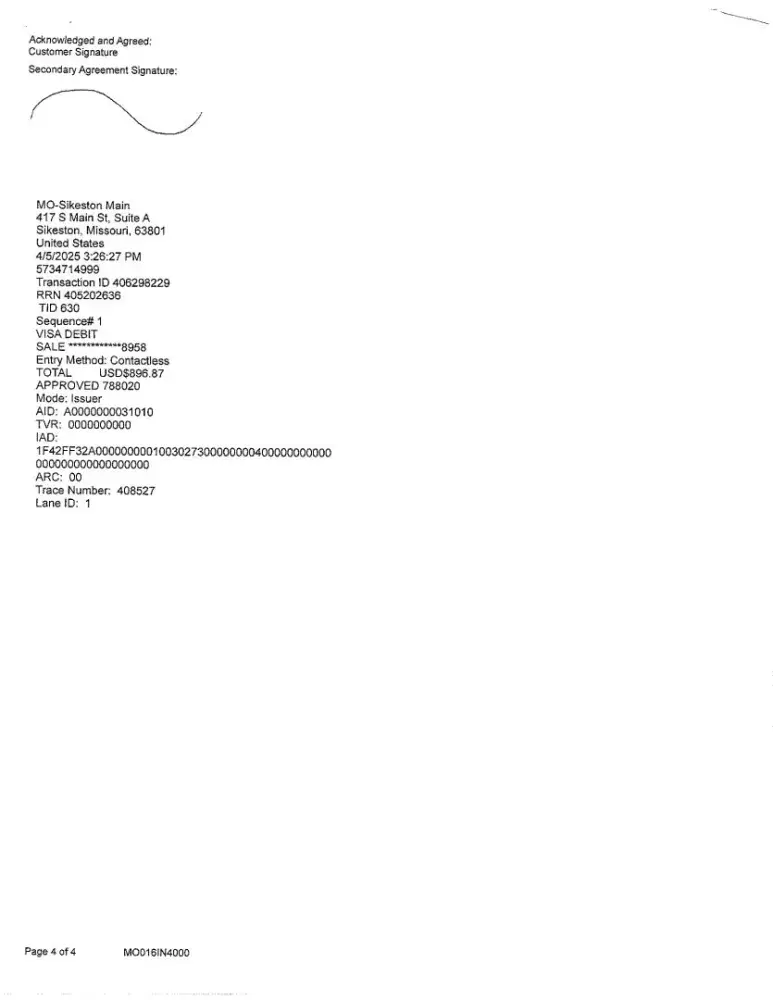 Acknowledged and Agreed:
Customer Signature
Secondary Agreement Signature:

MO-Sikeston Main
417 S Main St, Suite A
Sikeston, Missouri, 63801
United States
4/5/2025 3:26:27 PM
5734714999
Transaction ID 406298229
RRN 405202636
TID 630
Sequence# 1
VISA DEBIT
SALE ************8958
Entry Method: Contactless
TOTAL USD$896.87
APPROVED 788020
Mode: Issuer
AID: A0000000031010
TVR: 0000000000
IAD:
1F42FF32A0000000001003027300000000400000000000
000000000000000000
ARC: 00
Trace Number: 408527
Lane ID: 1

Page 4 of 4 MO016IN4000